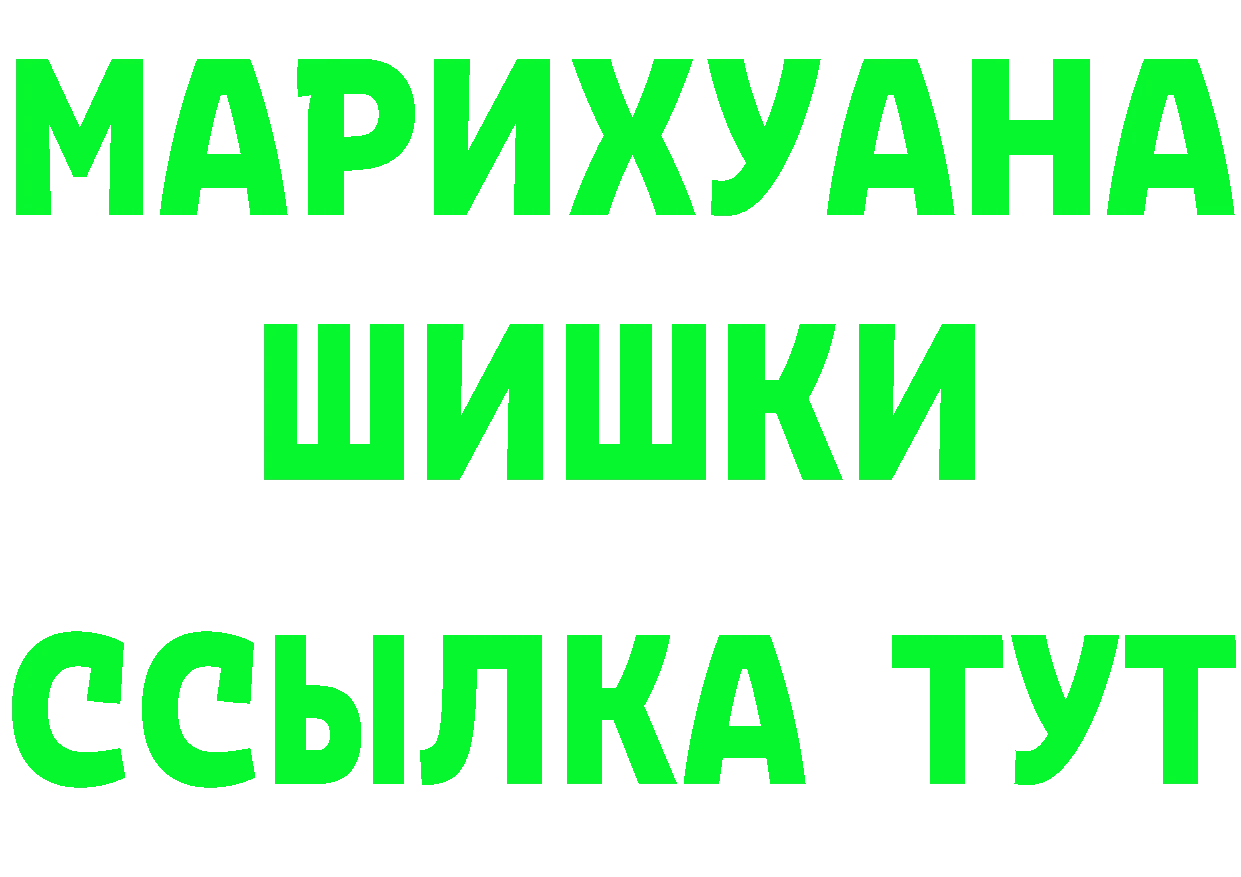 МАРИХУАНА
ШИШКИ
ССЫЛКА ТУТ